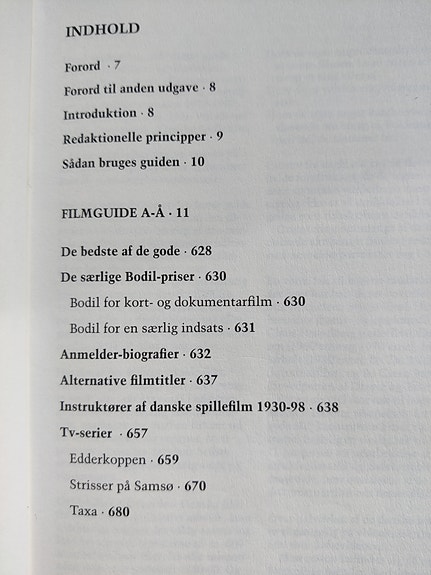 INDHOLD

Forord · 7

Forord til anden udgave · 8

Introduktion · 8

Redaktionelle principper · 9

Sådan bruges guiden · 10

FILMGUIDE A-Å · 11

De bedste af de gode · 628

De særlige Bodil-priser · 630

Bodil for kort- og dokumentarfilm · 630

Bodil for en særlig indsats · 631

Anmelder-biografier · 632

Alternative filmtitler · 637

Instruktører af danske spillefilm 1930-98 · 638

Tv-serier · 657

Edderkoppen · 659

Strisser på Samsø · 670

Taxa · 680